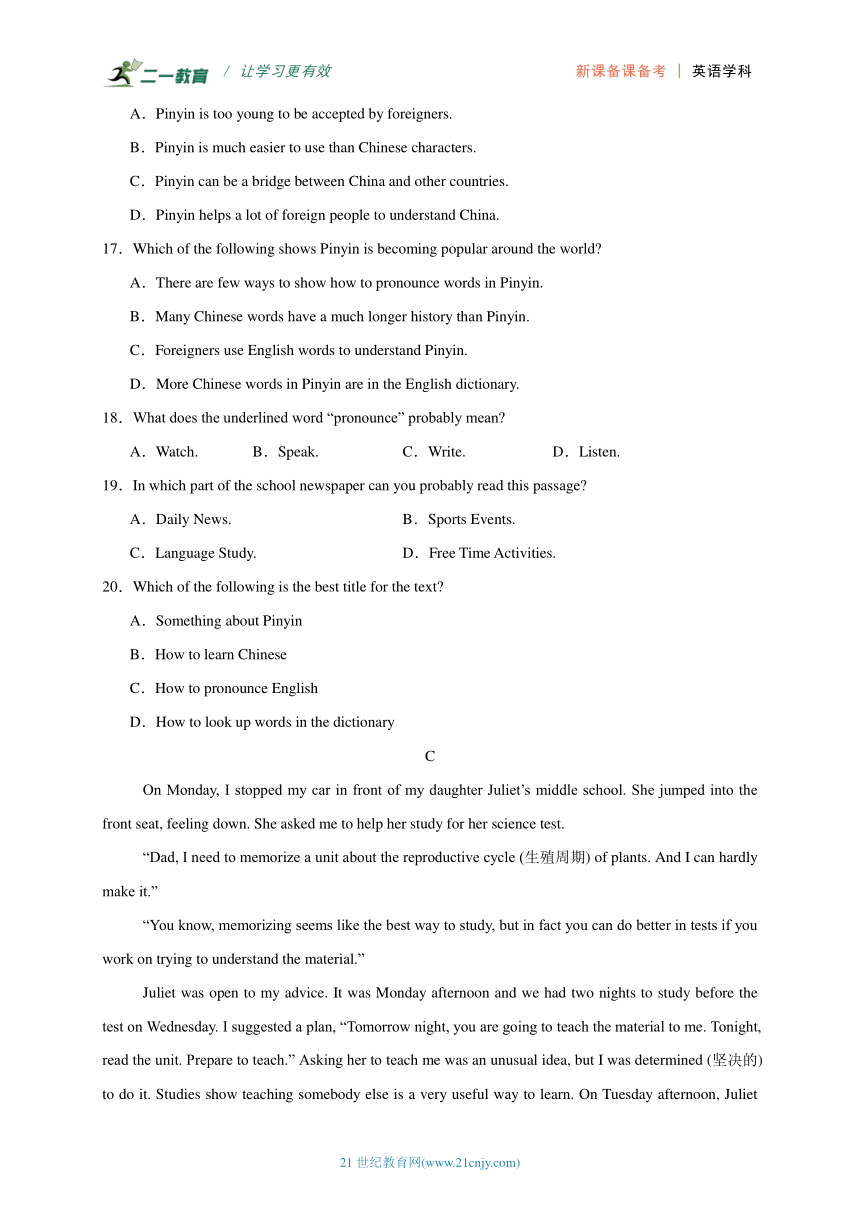 二一教育 / 让学习更有效 新课备课备考 | 英语学科

A．Pinyin is too young to be accepted by foreigners.

B．Pinyin is much easier to use than Chinese characters.

C．Pinyin can be a bridge between China and other countries.

D．Pinyin helps a lot of foreign people to understand China.

17．Which of the following shows Pinyin is becoming popular around the world?

A．There are few ways to show how to pronounce words in Pinyin.

B．Many Chinese words have a much longer history than Pinyin.

C．Foreigners use English words to understand Pinyin.

D．More Chinese words in Pinyin are in the English dictionary.

18．What does the underlined word “pronounce” probably mean?

A．Watch. B．Speak. C．Write. D．Listen.

19．In which part of the school newspaper can you probably read this passage?

A．Daily News. B．Sports Events.

C．Language Study. D．Free Time Activities.

20．Which of the following is the best title for the text?

A．Something about Pinyin

B．How to learn Chinese

C．How to pronounce English

D．How to look up words in the dictionary

C

On Monday, I stopped my car in front of my daughter Juliet’s middle school. She jumped into the front seat, feeling down. She asked me to help her study for her science test.

“Dad, I need to memorize a unit about the reproductive cycle (生殖周期) of plants. And I can hardly make it.”

“You know, memorizing seems like the best way to study, but in fact you can do better in tests if you work on trying to understand the material.”

Juliet was open to my advice. It was Monday afternoon and we had two nights to study before the test on Wednesday. I suggested a plan, “Tomorrow night, you are going to teach the material to me. Tonight, read the unit. Prepare to teach.” Asking her to teach me was an unusual idea, but I was determined (坚决的) to do it. Studies show teaching somebody else is a very useful way to learn. On Tuesday afternoon, Juliet

21 世纪教育网(www.21cnjy.com)